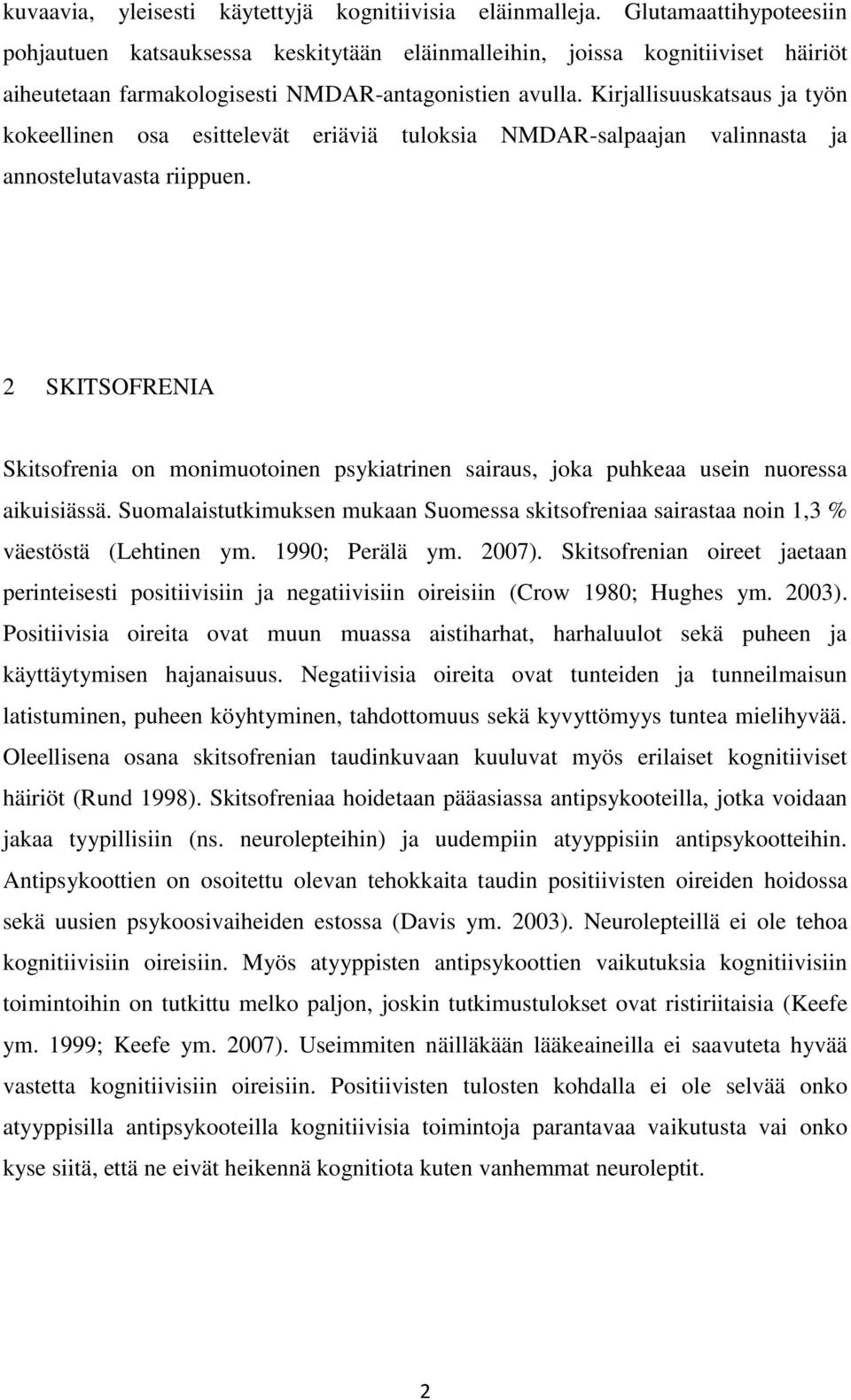 kuvaavia, yleisesti käytettyjä kognitiivisia eläinmalleja. Glutamaattihypoteesiin pohjautuen katsauksessa keskitytään eläinmalleihin, joissa kognitiiviset häiriöt aiheutetaan farmakologisesti NMDAR-antagonistien avulla. Kirjallisuuskatsaus ja työn kokeellinen osa esittelevät eriäviä tuloksia NMDAR-salpaajan valinnasta ja annostelutavasta riippuen.

2 SKITSOFRENIA

Skitsofrenia on monimuotoinen psykiatrinen sairaus, joka puhkeaa usein nuoressa aikuisiässä. Suomalaistutkimuksen mukaan Suomessa skitsofreniaa sairastaa noin 1,3 % väestöstä (Lehtinen ym. 1990; Perälä ym. 2007). Skitsofrenian oireet jaetaan perinteisesti positiivisiin ja negatiivisiin oireisiin (Crow 1980; Hughes ym. 2003). Positiivisia oireita ovat muun muassa aistiharhat, harhaluulot sekä puheen ja käyttäytymisen hajanaisuus. Negatiivisia oireita ovat tunteiden ja tunneilmaisun latistuminen, puheen köyhtyminen, tahdottomuus sekä kyvyttömyys tuntea mielihyvää. Oleellisena osana skitsofrenian taudinkuvaan kuuluvat myös erilaiset kognitiiviset häiriöt (Rund 1998). Skitsofreniaa hoidetaan pääasiassa antipsykooteilla, jotka voidaan jakaa tyypillisiin (ns. neurolepteihin) ja uudempiin atyyppisiin antipsykootteihin. Antipsykoottien on osoitettu olevan tehokkaita taudin positiivisten oireiden hoidossa sekä uusien psykoosivaiheiden estossa (Davis ym. 2003). Neurolepteillä ei ole tehoa kognitiivisiin oireisiin. Myös atyyppisten antipsykoottien vaikutuksia kognitiivisiin toimintoihin on tutkittu melko paljon, joskin tutkimustulokset ovat ristiriitaisia (Keefe ym. 1999; Keefe ym. 2007). Useimmiten näilläkään lääkeaineilla ei saavuteta hyvää vastetta kognitiivisiin oireisiin. Positiivisten tulosten kohdalla ei ole selvää onko atyyppisilla antipsykooteilla kognitiivisia toimintoja parantavaa vaikutusta vai onko kyse siitä, että ne eivät heikennä kognitiota kuten vanhemmat neuroleptit.

2